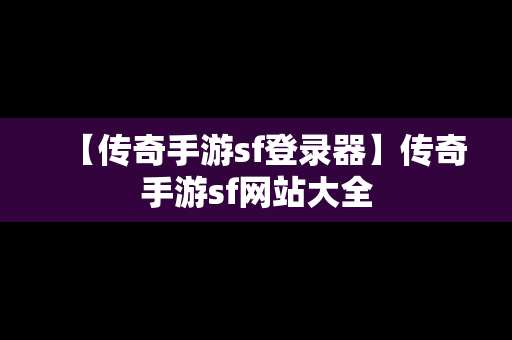 【传奇手游sf登录器】传奇手游sf网站大全